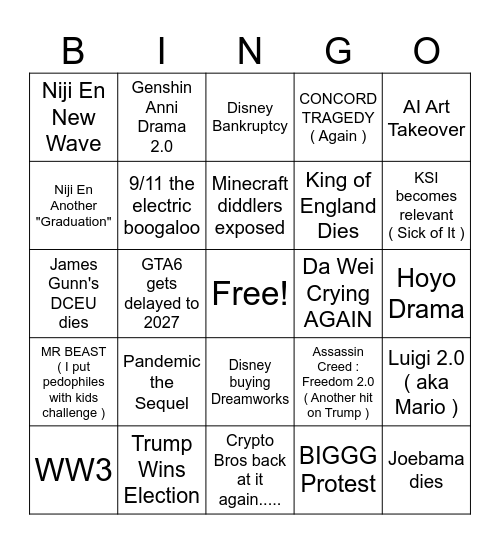 | B | I | N | G | O |
|---|---|---|---|---|
| Niji En New Wave | Genshin Anni Drama 2.0 | Disney Bankruptcy | CONCORD TRAGEDY ( Again ) | AI Art Takeover |
| Niji En Another "Graduation" | 9/11 the electric boogaloo | Minecraft diddlers exposed | King of England Dies | KSI becomes relevant ( Sick of It ) |
| James Gunn's DCEU dies | GTA6 gets delayed to 2027 | Free! | Da Wei Crying AGAIN | Hoyo Drama |
| MR BEAST ( I put pedophiles with kids challenge ) | Pandemic the Sequel | Disney buying Dreamworks | Assassin Creed : Freedom 2.0 ( Another hit on Trump ) | Luigi 2.0 ( aka Mario ) |
| WW3 | Trump Wins Election | Crypto Bros back at it again..... | BIGGG Protest | Joebama dies |